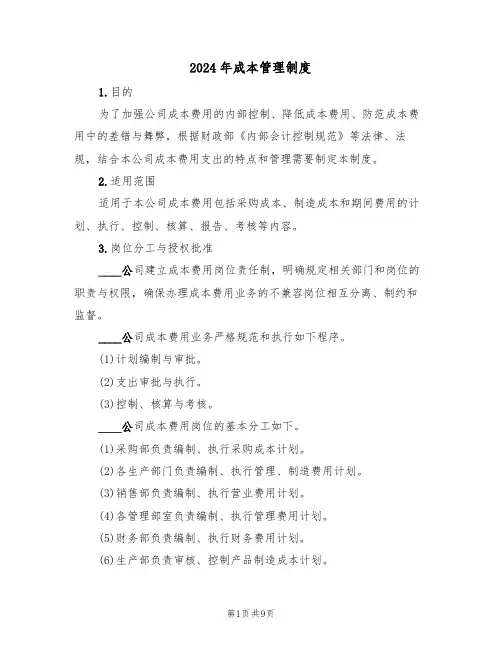 2024年成本管理制度

1.目的

为了加强公司成本费用的内部控制、降低成本费用、防范成本费用中的差错与舞弊，根据财政部《内部会计控制规范》等法律、法规，结合本公司成本费用支出的特点和管理需要制定本制度。

2.适用范围

适用于本公司成本费用包括采购成本、制造成本和期间费用的计划、执行、控制、核算、报告、考核等内容。

3.岗位分工与授权批准

____公司建立成本费用岗位责任制，明确规定相关部门和岗位的职责与权限，确保办理成本费用业务的不兼容岗位相互分离、制约和监督。

____公司成本费用业务严格规范和执行如下程序。

(1)计划编制与审批。

(2)支出审批与执行。

(3)控制、核算与考核。

____公司成本费用岗位的基本分工如下。

(1)采购部负责编制、执行采购成本计划。

(2)各生产部门负责编制、执行管理、制造费用计划。

(3)销售部负责编制、执行营业费用计划。

(4)各管理部室负责编制、执行管理费用计划。

(5)财务部负责编制、执行财务费用计划。

(6)生产部负责审核、控制产品制造成本计划。

第1页共9页